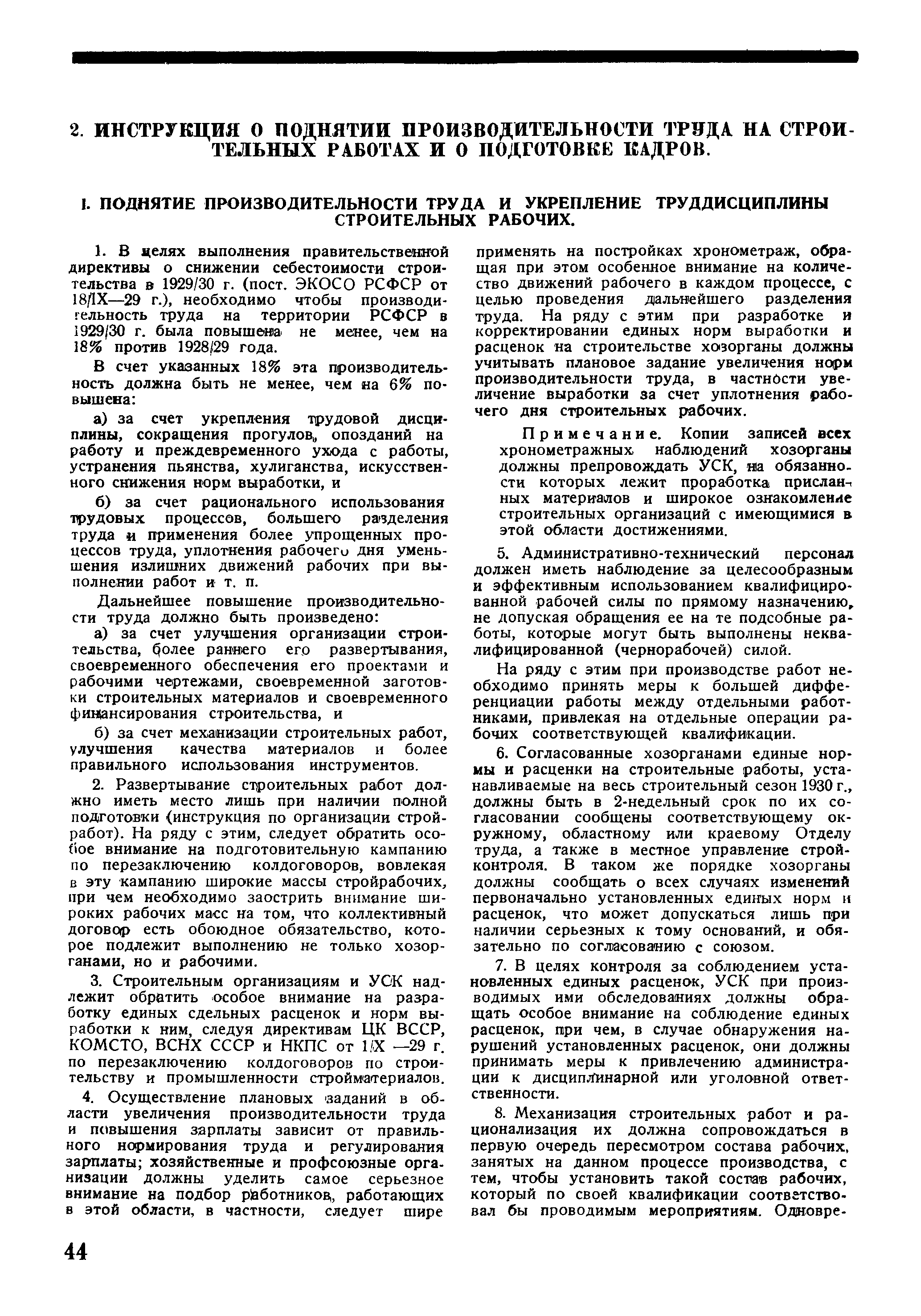 2. ИНСТРУКЦИЯ О ПОДНЯТИИ ПРОИЗВОДИТЕЛЬНОСТИ ТРУДА НА СТРОИТЕЛЬНЫХ РАБОТАХ И О ПОДГОТОВКЕ КАДРОВ.

I. ПОДНЯТИЕ ПРОИЗВОДИТЕЛЬНОСТИ ТРУДА И УКРЕПЛЕНИЕ ТРУДДИСЦИПЛИНЫ СТРОИТЕЛЬНЫХ РАБОЧИХ.

1. В целях выполнения правительственной директивы о снижении себестоимости строительства в 1929/30 г. (пост. ЭКОСО РСФСР от 18/IX—29 г.), необходимо чтобы производительность труда на территории РСФСР в 1929/30 г. была повышена не менее, чем на 18% против 1928/29 года.

В счет указанных 18% эта производительность должна быть не менее, чем на 6% повышена:

а) за счет укрепления трудовой дисциплины, сокращения прогулов, опозданий на работу и преждевременного ухода с работы, устранения пьянства, хулиганства, искусственного снижения норм выработки, и

б) за счет рационального использования трудовых процессов, большего разделения труда и применения более упрощенных процессов труда, уплотнения рабочего дня уменьшения излишних движений рабочих при выполнении работ и т. п.

Дальнейшее повышение производительности труда должно быть произведено:

а) за счет улучшения организации строительства, более раннего его развертывания, своевременного обеспечения его проектами и рабочими чертежами, своевременной заготовки строительных материалов и своевременного финансирования строительства, и

б) за счет механизации строительных работ, улучшения качества материалов и более правильного использования инструментов.

2. Развертывание строительных работ должно иметь место лишь при наличии полной подготовки (инструкция по организации стройработ). На ряду с этим, следует обратить особое внимание на подготовительную кампанию по перезаключению колдоговоров, вовлекая в эту кампанию широкие массы стройрабочих, при чем необходимо заострить внимание широких рабочих масс на том, что коллективный договор есть обоюдное обязательство, которое подлежит выполнению не только хозорганами, но и рабочими.

3. Строительным организациям и УСК надлежит обратить особое внимание на разработку единых сдельных расценок и норм выработки к ним, следуя директивам ЦК ВССР, КОМСТО, ВСНХ СССР и НКПС от 1/X —29 г. по перезаключению колдоговоров по строительству и промышленности стройматериалов.

4. Осуществление плановых заданий в области увеличения производительности труда и повышения зарплаты зависит от правильного нормирования труда и регулирования зарплаты; хозяйственные и профсоюзные организации должны уделить самое серьезное внимание на подбор работников, работающих в этой области, в частности, следует шире применять на постройках хронометраж, обращая при этом особенное внимание на количество движений рабочего в каждом процессе, с целью проведения дальнейшего разделения труда. На ряду с этим при разработке и корректировании единых норм выработки и расценок на строительстве хозорганы должны учитывать плановое задание увеличения норм производительности труда, в частности увеличение выработки за счет уплотнения рабочего дня строительных рабочих.

Примечание. Копии записей всех хронометражных наблюдений хозорганы должны препровождать УСК, на обязанности которых лежит проработка присланных материалов и широкое ознакомление строительных организаций с имеющимися в этой области достижениями.

5. Административно-технический персонал должен иметь наблюдение за целесообразным и эффективным использованием квалифицированной рабочей силы по прямому назначению, не допуская обращения ее на те подсобные работы, которые могут быть выполнены неквалифицированной (чернорабочей) силой.

На ряду с этим при производстве работ необходимо принять меры к большей дифференциации работы между отдельными работниками, привлекая на отдельные операции рабочих соответствующей квалификации.

6. Согласованные хозорганами единые нормы и расценки на строительные работы, устанавливаемые на весь строительный сезон 1930 г., должны быть в 2-недельный срок по их согласовании сообщены соответствующему окружному, областному или краевому Отделу труда, а также в местное управление стройконтроля. В таком же порядке хозорганы должны сообщать о всех случаях изменений первоначально установленных единых норм и расценок, что может допускаться лишь при наличии серьезных к тому оснований, и обязательно по согласованию с союзом.

7. В целях контроля за соблюдением установленных единых расценок, УСК при производимых ими обследованиях должны обращать особое внимание на соблюдение единых расценок, при чем, в случае обнаружения нарушений установленных расценок, они должны принимать меры к привлечению администрации к дисциплинарной или уголовной ответственности.

8. Механизация строительных работ и рационализация их должна сопровождаться в первую очередь пересмотром состава рабочих, занятых на данном процессе производства, с тем, чтобы установить такой состав рабочих, который по своей квалификации соответствовал бы проводимым мероприятиям. Одновре-

44